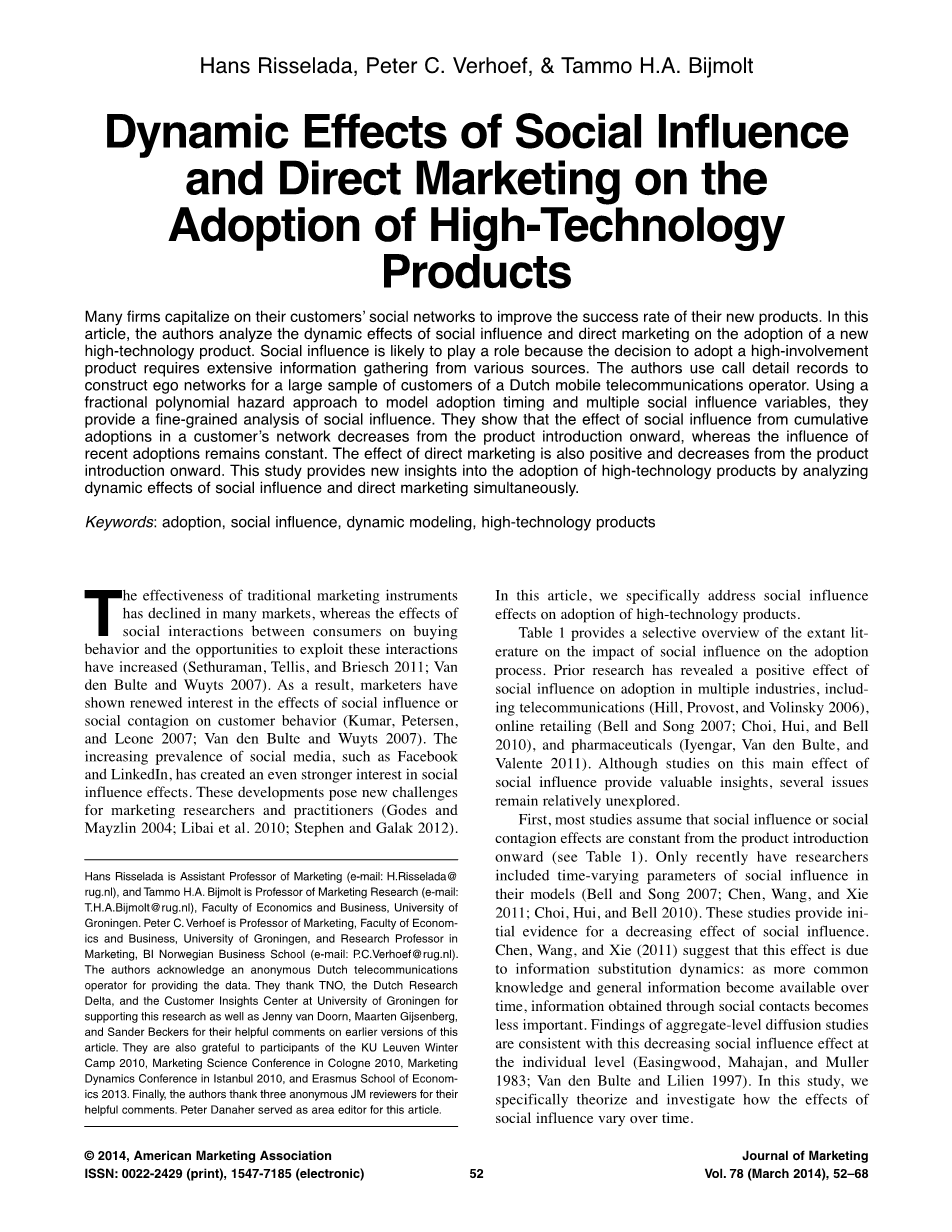 Hans Risselada, Peter C. Verhoef, & Tammo H.A. Bijmolt

Dynamic Effects of Social Influence and Direct Marketing on the Adoption of High-Technology Products

Many firms capitalize on their customers' social networks to improve the success rate of their new products. In this article, the authors analyze the dynamic effects of social influence and direct marketing on the adoption of a new high-technology product. Social influence is likely to play a role because the decision to adopt a high-involvement product requires extensive information gathering from various sources. The authors use call detail records to construct ego networks for a large sample of customers of a Dutch mobile telecommunications operator. Using a fractional polynomial hazard approach to model adoption timing and multiple social influence variables, they provide a fine-grained analysis of social influence. They show that the effect of social influence from cumulative adoptions in a customer's network decreases from the product introduction onward, whereas the influence of recent adoptions remains constant. The effect of direct marketing is also positive and decreases from the product introduction onward. This study provides new insights into the adoption of high-technology products by analyzing dynamic effects of social influence and direct marketing simultaneously.

Keywords: adoption, social influence, dynamic modeling, high-technology products

The effectiveness of traditional marketing instruments has declined in many markets, whereas the effects of social interactions between consumers on buying behavior and the opportunities to exploit these interactions have increased (Sethuraman, Tellis, and Briesch 2011; Van den Bulte and Wuyts 2007). As a result, marketers have shown renewed interest in the effects of social influence or social contagion on customer behavior (Kumar, Petersen, and Leone 2007; Van den Bulte and Wuyts 2007). The increasing prevalence of social media, such as Facebook and LinkedIn, has created an even stronger interest in social influence effects. These developments pose new challenges for marketing researchers and practitioners (Godes and Mayzlin 2004; Libai et al. 2010; Stephen and Galak 2012).

Hans Risselada is Assistant Professor of Marketing (e-mail: H.Risselada@rug.nl), and Tammo H.A. Bijmolt is Professor of Marketing Research (e-mail: T.H.A.Bijmolt@rug.nl), Faculty of Economics and Business, University of Groningen. Peter C. Verhoef is Professor of Marketing, Faculty of Economics and Business, University of Groningen, and Research Professor in Marketing, BI Norwegian Business School (e-mail: P.C.Verhoef@rug.nl). The authors acknowledge an anonymous Dutch telecommunications operator for providing the data. They thank TNO, the Dutch Research Delta, and the Customer Insights Center at University of Groningen for supporting this research as well as Jenny van Doorn, Maarten Gijsenberg, and Sander Beckers for their helpful comments on earlier versions of this article. They are also grateful to participants of the KU Leuven Winter Camp 2010, Marketing Science Conference in Cologne 2010, Marketing Dynamics Conference in Istanbul 2010, and Erasmus School of Economics 2013. Finally, the authors thank three anonymous JM reviewers for their helpful comments. Peter Danaher served as area editor for this article.

In this article, we specifically address social influence effects on adoption of high-technology products.

Table 1 provides a selective overview of the extant literature on the impact of social influence on the adoption process. Prior research has revealed a positive effect of social influence on adoption in multiple industries, including telecommunications (Hill, Provost, and Volinsky 2006), online retailing (Bell and Song 2007; Choi, Hui, and Bell 2010), and pharmaceuticals (Iyengar, Van den Bulte, and Valente 2011). Although studies on this main effect of social influence provide valuable insights, several issues remain relatively unexplored.

First, most studies assume that social influence or social contagion effects are constant from the product introduction onward (see Table 1). Only recently have researchers included time-varying parameters of social influence in their models (Bell and Song 2007; Chen, Wang, and Xie 2011; Choi, Hui, and Bell 2010). These studies provide initial evidence for a decreasing effect of social influence. Chen, Wang, and Xie (2011) suggest that this effect is due to information substitution dynamics: as more common knowledge and general information become available over time, information obtained through social contacts becomes less important. Findings of aggregate-level diffusion studies are consistent with this decreasing social influence effect at the individual level (Easingwood, Mahajan, and Muller 1983; Van den Bulte and Lilien 1997). In this study, we specifically theorize and investigate how the effects of social influence vary over time.

© 2014, American Marketing Association
ISSN: 0022-2429 (print), 1547-7185 (electronic)
52
Journal of Marketing
Vol. 78 (March 2014), 52–68